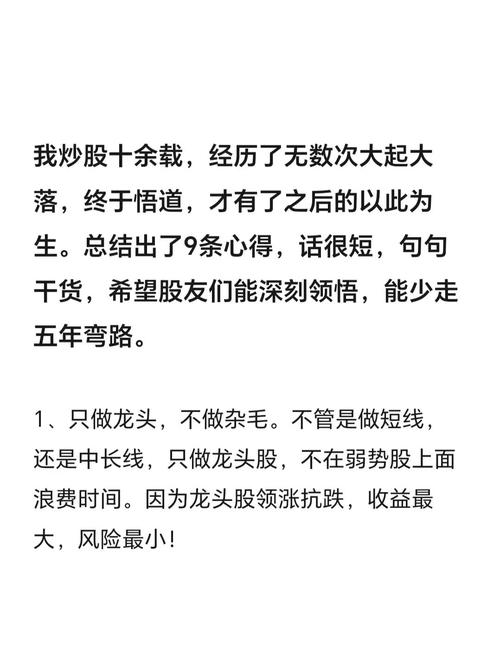 我炒股十余载，经历了无数次大起大落，终于悟道，才有了之后的以此为生。总结出了9条心得，话很短，句句干货，希望股友们能深刻领悟，能少走五年弯路。

1、只做龙头，不做杂毛。不管是做短线，还是中长线，只做龙头股，不在弱势股上面浪费时间。因为龙头股领涨抗跌，收益最大，风险最小！